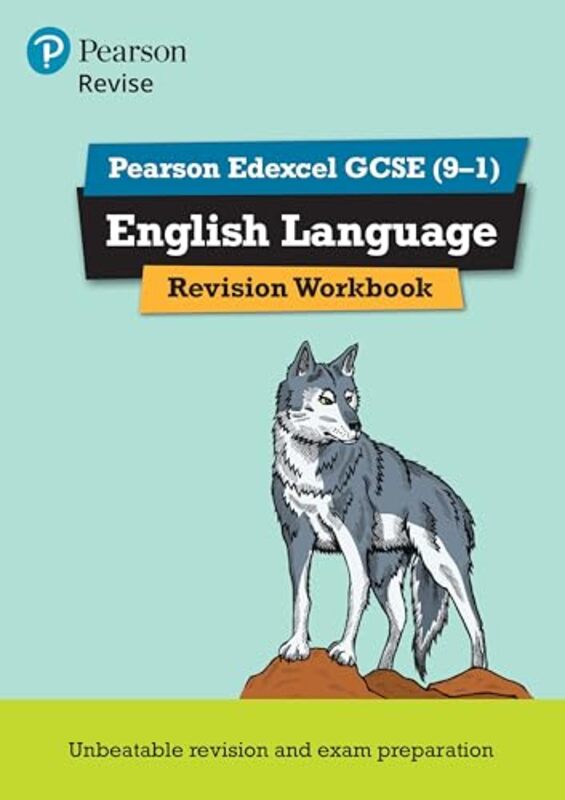 Pearson
Revise

Pearson Edexcel GCSE (9–1)

English Language

Revision Workbook

Unbeatable revision and exam preparation